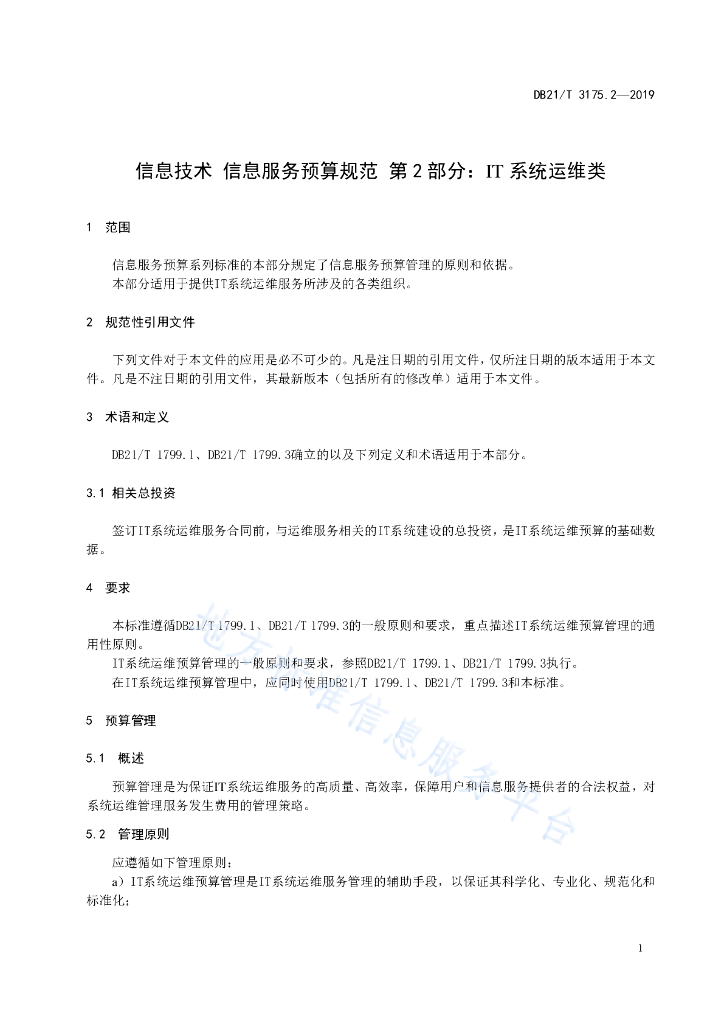 DB21/T 3175.2—2019

信息技术 信息服务预算规范 第2部分：IT系统运维类

1 范围

信息服务预算系列标准的本部分规定了信息服务预算管理的原则和依据。
本部分适用于提供IT系统运维服务所涉及的各类组织。

2 规范性引用文件

下列文件对于本文件的应用是必不可少的。凡是注日期的引用文件，仅所注日期的版本适用于本文件。凡是不注日期的引用文件，其最新版本（包括所有的修改单）适用于本文件。

3 术语和定义

DB21/T 1799.1、DB21/T 1799.3确立的以及下列定义和术语适用于本部分。

3.1 相关总投资

签订IT系统运维服务合同前，与运维服务相关的IT系统建设的总投资，是IT系统运维预算的基础数据。

4 要求

本标准遵循DB21/T 1799.1、DB21/T 1799.3的一般原则和要求，重点描述IT系统运维预算管理的通用性原则。

IT系统运维预算管理的一般原则和要求，参照DB21/T 1799.1、DB21/T 1799.3执行。

在IT系统运维预算管理中，应同时使用DB21/T 1799.1、DB21/T 1799.3和本标准。

5 预算管理

5.1 概述

预算管理是为保证IT系统运维服务的高质量、高效率，保障用户和信息服务提供者的合法权益，对系统运维管理服务发生费用的管理策略。

5.2 管理原则

应遵循如下管理原则：

a）IT系统运维预算管理是IT系统运维服务管理的辅助手段，以保证其科学化、专业化、规范化和标准化；

1

地方标准信息服务平台